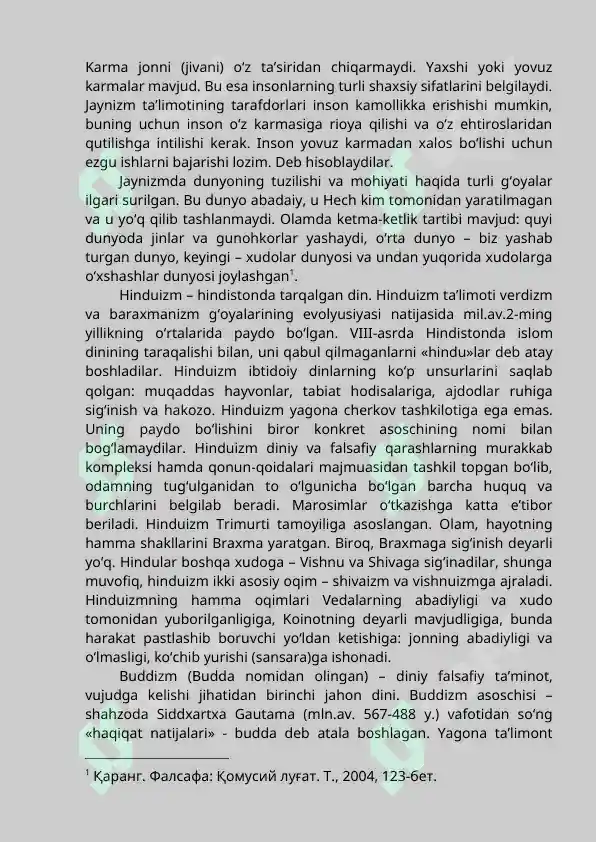 Karma jonni (jivani) o‘z ta’siridan chiqarmaydi. Yaxshi yoki yovuz karmalar mavjud. Bu esa insonlarning turli shaxsiy sifatlarini belgilaydi. Jaynizm ta’limotining tarafdorlari inson kamollikka erishishi mumkin, buning uchun inson o‘z karmasiga rioya qilishi va o‘z ehtiroslaridan qutilishga intilishi kerak. Inson yovuz karmadan xalos bo‘lishi uchun ezgu ishlarni bajarishi lozim. Deb hisoblaydilar.

Jaynizmda dunyoning tuzilishi va mohiyati haqida turli g‘oyalar ilgari surilgan. Bu dunyo abadaiy, u Hech kim tomonidan yaratilmagan va u yo‘q qilib tashlanmaydi. Olamda ketma-ketlik tartibi mavjud: quyi dunyoda jinlar va gunohkorlar yashaydi, o‘rta dunyo – biz yashab turgan dunyo, keyingi – xudolar dunyosi va undan yuqorida xudolarga o‘xshashlar dunyosi joylashgan$^1$.

Hinduizm – hindistonda tarqalgan din. Hinduizm ta’limoti verdizm va baraxmanizm g‘oyalarining evolyusiyasi natijasida mil.av.2-ming yillikning o‘rtalarida paydo bo‘lgan. VIII-asrda Hindistonda islom dinining taraqalishi bilan, uni qabul qilmaganlarni «hindu»lar deb atay boshladilar. Hinduizm ibtidoiy dinlarning ko‘p unsurlarini saqlab qolgan: muqaddas hayvonlar, tabiat hodisalariga, ajdodlar ruhiga sig‘inish va hakozo. Hinduizm yagona cherkov tashkilotiga ega emas. Uning paydo bo‘lishini biror konkret asoschining nomi bilan bog‘lamaydilar. Hinduizm diniy va falsafiy qarashlarning murakkab kompleksi hamda qonun-qoidalari majmuasidan tashkil topgan bo‘lib, odamning tug‘ulganidan to o‘lgunicha bo‘lgan barcha huquq va burchlarini belgilab beradi. Marosimlar o‘tkazishga katta e’tibor beriladi. Hinduizm Trimurti tamoyiliga asoslangan. Olam, hayotning hamma shakllarini Braxma yaratgan. Biroq, Braxmaga sig‘inish deyarli yo‘q. Hindular boshqa xudoga – Vishnu va Shivaga sig‘inadilar, shunga muvofiq, hinduizm ikki asosiy oqim – shivaizm va vishnuizmga ajraladi. Hinduizmning hamma oqimlari Vedalarning abadiyligi va xudo tomonidan yuborilganligiga, Koinotning deyarli mavjudligiga, bunda harakat pastlashib boruvchi yo‘ldan ketishiga: jonning abadiyligi va o‘lmasligi, ko‘chib yurishi (sansara)ga ishonadi.

Buddizm (Budda nomidan olingan) – diniy falsafiy ta’minot, vujudga kelishi jihatidan birinchi jahon dini. Buddizm asoschisi – shahzoda Siddxartxa Gautama (mln.av. 567-488 y.) vafotidan so‘ng «haqiqat natijalari» - budda deb atala boshlagan. Yagona ta’limont

$^1$ Қаранг. Фалсафа: Қомусий луғат. Т., 2004, 123-бет.